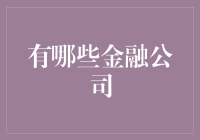 有哪些金融公司